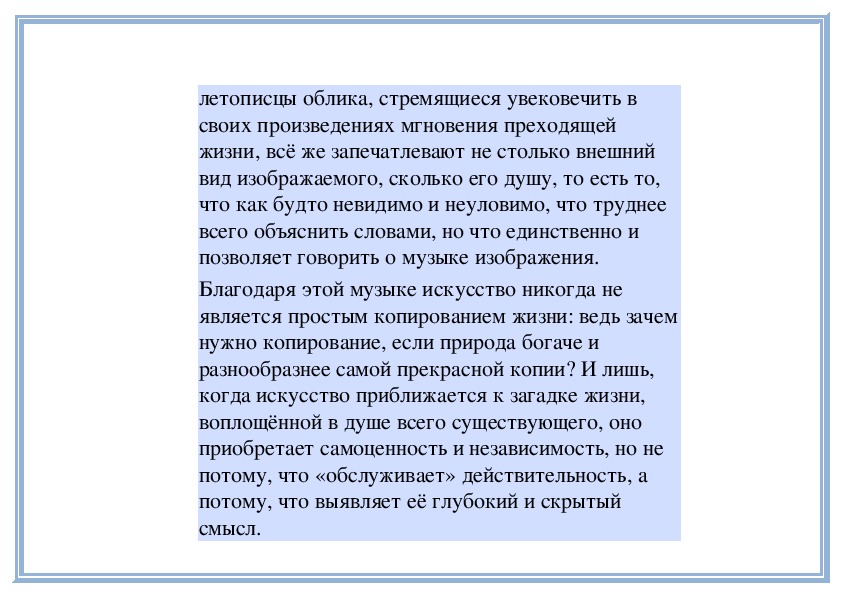 летописцы облика, стремящиеся увековечить в своих произведениях мгновения преходящей жизни, всё же запечатлевают не столько внешний вид изображаемого, сколько его душу, то есть то, что как будто невидимо и неуловимо, что труднее всего объяснить словами, но что единственно и позволяет говорить о музыке изображения.

Благодаря этой музыке искусство никогда не является простым копированием жизни: ведь зачем нужно копирование, если природа богаче и разнообразнее самой прекрасной копии? И лишь, когда искусство приближается к загадке жизни, воплощённой в душе всего существующего, оно приобретает самоценность и независимость, но не потому, что «обслуживает» действительность, а потому, что выявляет её глубокий и скрытый смысл.